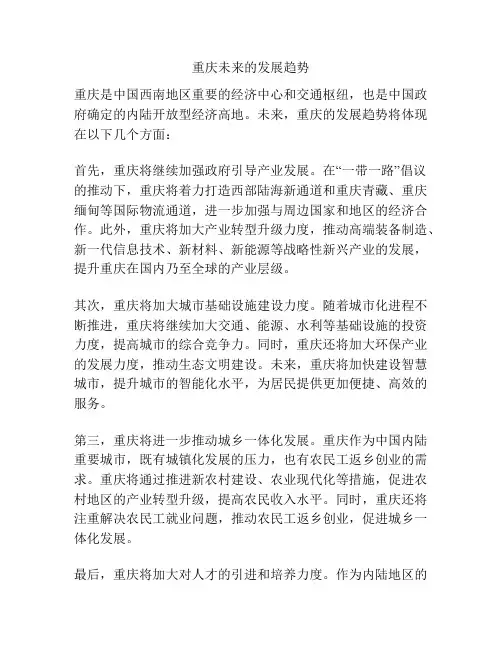 重庆未来的发展趋势

重庆是中国西南地区重要的经济中心和交通枢纽，也是中国政府确定的内陆开放型经济高地。未来，重庆的发展趋势将体现在以下几个方面：

首先，重庆将继续加强政府引导产业发展。在“一带一路”倡议的推动下，重庆将着力打造西部陆海新通道和重庆青藏、重庆缅甸等国际物流通道，进一步加强与周边国家和地区的经济合作。此外，重庆将加大产业转型升级力度，推动高端装备制造、新一代信息技术、新材料、新能源等战略性新兴产业的发展，提升重庆在国内乃至全球的产业层级。

其次，重庆将加大城市基础设施建设力度。随着城市化进程不断推进，重庆将继续加大交通、能源、水利等基础设施的投资力度，提高城市的综合竞争力。同时，重庆还将加大环保产业的发展力度，推动生态文明建设。未来，重庆将加快建设智慧城市，提升城市的智能化水平，为居民提供更加便捷、高效的服务。

第三，重庆将进一步推动城乡一体化发展。重庆作为中国内陆重要城市，既有城镇化发展的压力，也有农民工返乡创业的需求。重庆将通过推进新农村建设、农业现代化等措施，促进农村地区的产业转型升级，提高农民收入水平。同时，重庆还将注重解决农民工就业问题，推动农民工返乡创业，促进城乡一体化发展。

最后，重庆将加大对人才的引进和培养力度。作为内陆地区的